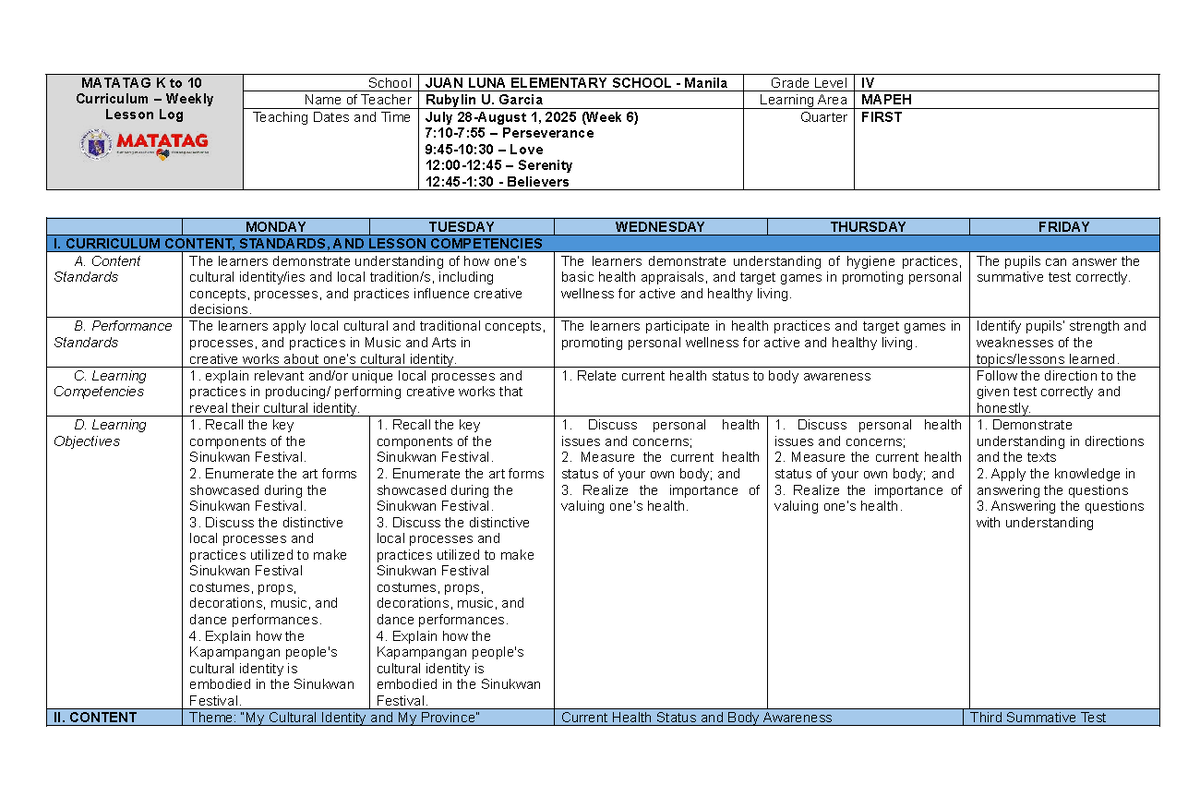 | MATATAG K to 10 Curriculum – Weekly Lesson Log MATATAG | School | JUAN LUNA ELEMENTARY SCHOOL - Manila | Grade Level | IV |
|---|---|---|---|---|
| | Name of Teacher | Rubylin U. Garcia | Learning Area | MAPEH |
| | Teaching Dates and Time | July 28-August 1, 2025 (Week 6) 7:10-7:55 – Perseverance 9:45-10:30 – Love 12:00-12:45 – Serenity 12:45-1:30 - Believers | Quarter | FIRST |

| | MONDAY | TUESDAY | WEDNESDAY | THURSDAY | FRIDAY |
|---|---|---|---|---|---|
| I. CURRICULUM CONTENT, STANDARDS, AND LESSON COMPETENCIES | | | | | |
| A. Content Standards | The learners demonstrate understanding of how one's cultural identity/ies and local tradition/s, including concepts, processes, and practices influence creative decisions. | | The learners demonstrate understanding of hygiene practices, basic health appraisals, and target games in promoting personal wellness for active and healthy living. | | The pupils can answer the summative test correctly. |
| B. Performance Standards | The learners apply local cultural and traditional concepts, processes, and practices in Music and Arts in creative works about one's cultural identity. | | The learners participate in health practices and target games in promoting personal wellness for active and healthy living. | | Identify pupils' strength and weaknesses of the topics/lessons learned. |
| C. Learning Competencies | 1. explain relevant and/or unique local processes and practices in producing/ performing creative works that reveal their cultural identity. | | 1. Relate current health status to body awareness | | Follow the direction to the given test correctly and honestly. |
| D. Learning Objectives | 1. Recall the key components of the Sinukwan Festival. 2. Enumerate the art forms showcased during the Sinukwan Festival. 3. Discuss the distinctive local processes and practices utilized to make Sinukwan Festival costumes, props, decorations, music, and dance performances. 4. Explain how the Kapampangan people's cultural identity is embodied in the Sinukwan Festival. | 1. Recall the key components of the Sinukwan Festival. 2. Enumerate the art forms showcased during the Sinukwan Festival. 3. Discuss the distinctive local processes and practices utilized to make Sinukwan Festival costumes, props, decorations, music, and dance performances. 4. Explain how the Kapampangan people's cultural identity is embodied in the Sinukwan Festival. | 1. Discuss personal health issues and concerns; 2. Measure the current health status of your own body; and 3. Realize the importance of valuing one's health. | 1. Discuss personal health issues and concerns; 2. Measure the current health status of your own body; and 3. Realize the importance of valuing one's health. | 1. Demonstrate understanding in directions and the texts 2. Apply the knowledge in answering the questions 3. Answering the questions with understanding |
| II. CONTENT | Theme: "My Cultural Identity and My Province" | | Current Health Status and Body Awareness | | Third Summative Test |